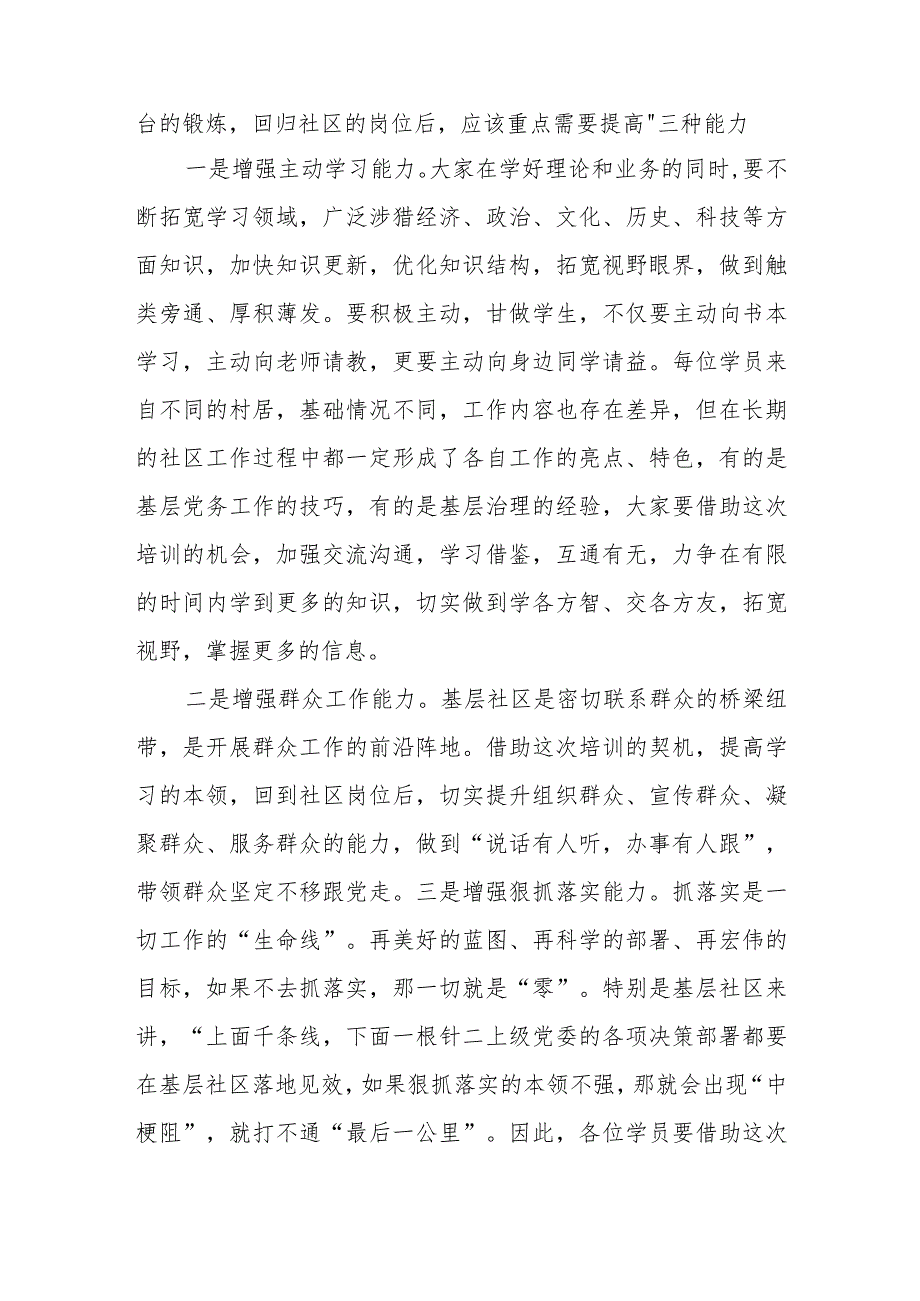 台的锻炼，回归社区的岗位后，应该重点需要提高"三种能力

一是增强主动学习能力。大家在学好理论和业务的同时，要不断拓宽学习领域，广泛涉猎经济、政治、文化、历史、科技等方面知识，加快知识更新，优化知识结构，拓宽视野眼界，做到触类旁通、厚积薄发。要积极主动，甘做学生，不仅要主动向书本学习，主动向老师请教，更要主动向身边同学请益。每位学员来自不同的村居，基础情况不同，工作内容也存在差异，但在长期的社区工作过程中都一定形成了各自工作的亮点、特色，有的是基层党务工作的技巧，有的是基层治理的经验，大家要借助这次培训的机会，加强交流沟通，学习借鉴，互通有无，力争在有限的时间内学到更多的知识，切实做到学各方智、交各方友，拓宽视野，掌握更多的信息。

二是增强群众工作能力。基层社区是密切联系群众的桥梁纽带，是开展群众工作的前沿阵地。借助这次培训的契机，提高学习的本领，回到社区岗位后，切实提升组织群众、宣传群众、凝聚群众、服务群众的能力，做到“说话有人听，办事有人跟”，带领群众坚定不移跟党走。三是增强狠抓落实能力。抓落实是一切工作的“生命线”。再美好的蓝图、再科学的部署、再宏伟的目标，如果不去抓落实，那一切就是“零”。特别是基层社区来讲，“上面千条线，下面一根针二上级党委的各项决策部署都要在基层社区落地见效，如果狠抓落实的本领不强，那就会出现“中梗阻”，就打不通“最后一公里”。因此，各位学员要借助这次